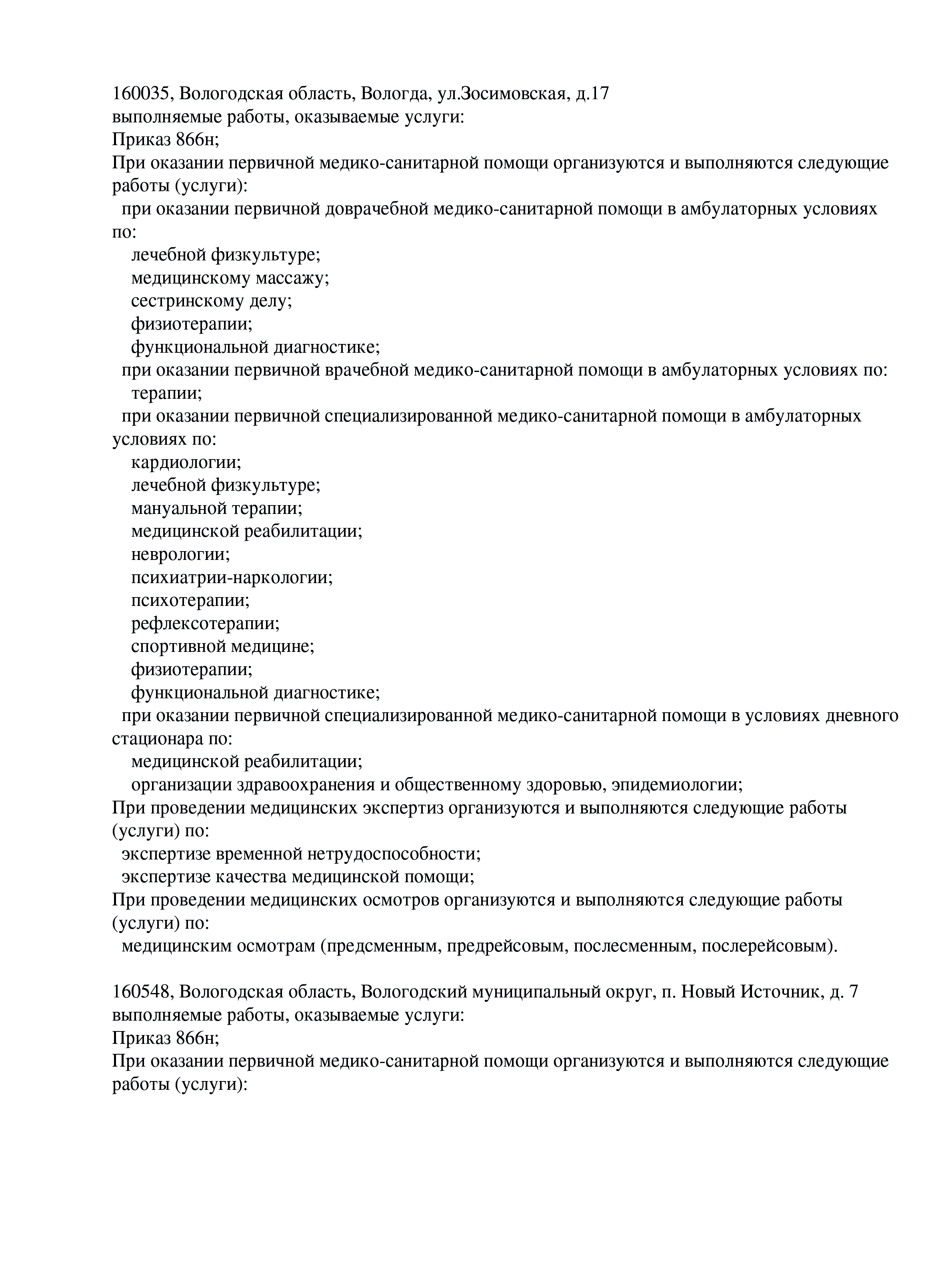 160035, Вологодская область, Вологда, ул.Зосимовская, д.17
выполняемые работы, оказываемые услуги:
Приказ 866н;
При оказании первичной медико-санитарной помощи организуются и выполняются следующие работы (услуги):
при оказании первичной доврачебной медико-санитарной помощи в амбулаторных условиях по:
лечебной физкультуре;
медицинскому массажу;
сестринскому делу;
физиотерапии;
функциональной диагностике;
при оказании первичной врачебной медико-санитарной помощи в амбулаторных условиях по:
терапии;
при оказании первичной специализированной медико-санитарной помощи в амбулаторных условиях по:
кардиологии;
лечебной физкультуре;
мануальной терапии;
медицинской реабилитации;
неврологии;
психиатрии-наркологии;
психотерапии;
рефлексотерапии;
спортивной медицине;
физиотерапии;
функциональной диагностике;
при оказании первичной специализированной медико-санитарной помощи в условиях дневного стационара по:
медицинской реабилитации;
организации здравоохранения и общественному здоровью, эпидемиологии;
При проведении медицинских экспертиз организуются и выполняются следующие работы (услуги) по:
экспертизе временной нетрудоспособности;
экспертизе качества медицинской помощи;
При проведении медицинских осмотров организуются и выполняются следующие работы (услуги) по:
медицинским осмотрам (предсменным, предрейсовым, послесменным, послерейсовым).

160548, Вологодская область, Вологодский муниципальный округ, п. Новый Источник, д. 7
выполняемые работы, оказываемые услуги:
Приказ 866н;
При оказании первичной медико-санитарной помощи организуются и выполняются следующие работы (услуги):